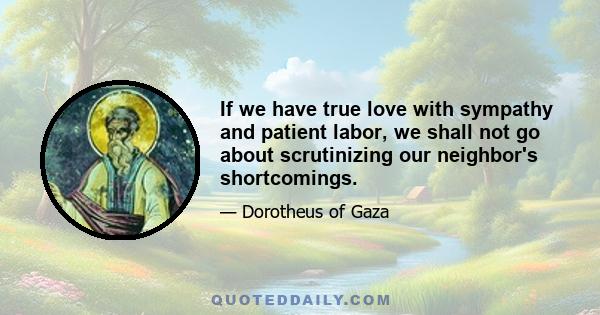 If we have true love with sympathy and patient labor, we shall not go about scrutinizing our neighbor's shortcomings.

— Dorotheus of Gaza

QUOTEDDAILY.COM